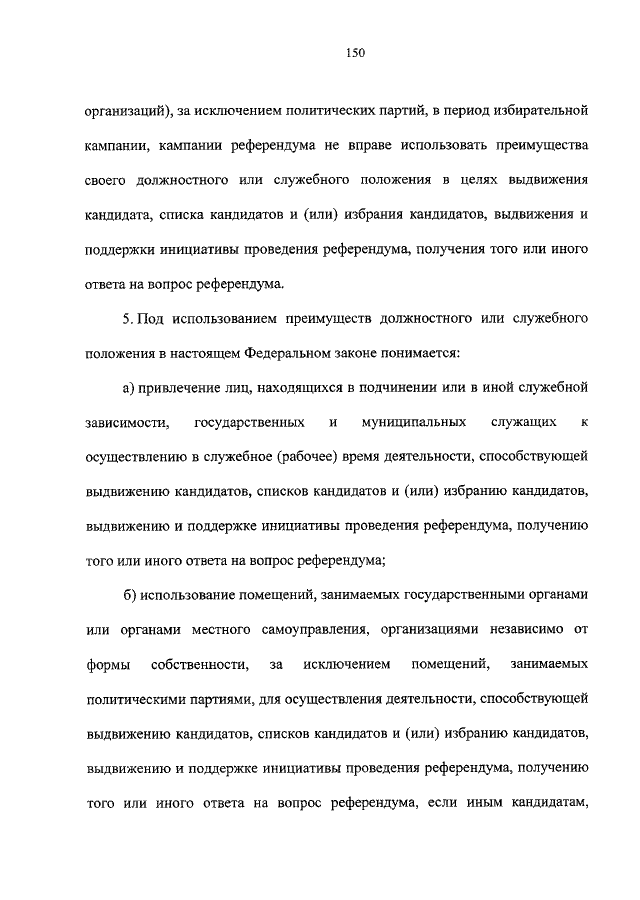 150

организаций), за исключением политических партий, в период избирательной кампании, кампании референдума не вправе использовать преимущества своего должностного или служебного положения в целях выдвижения кандидата, списка кандидатов и (или) избрания кандидатов, выдвижения и поддержки инициативы проведения референдума, получения того или иного ответа на вопрос референдума.

5. Под использованием преимуществ должностного или служебного положения в настоящем Федеральном законе понимается:

а) привлечение лиц, находящихся в подчинении или в иной служебной зависимости, государственных и муниципальных служащих к осуществлению в служебное (рабочее) время деятельности, способствующей выдвижению кандидатов, списков кандидатов и (или) избранию кандидатов, выдвижению и поддержке инициативы проведения референдума, получению того или иного ответа на вопрос референдума;

б) использование помещений, занимаемых государственными органами или органами местного самоуправления, организациями независимо от формы собственности, за исключением помещений, занимаемых политическими партиями, для осуществления деятельности, способствующей выдвижению кандидатов, списков кандидатов и (или) избранию кандидатов, выдвижению и поддержке инициативы проведения референдума, получению того или иного ответа на вопрос референдума, если иным кандидатам,